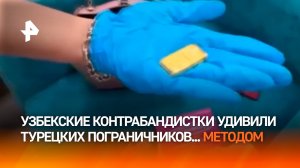 УЗБЕКСКИЕ КОНТРАБАНДИСТКИ УДИВИЛИ ТУРЕЦКИХ ПОГРАНИЧНИКОВ... МЕТОДОМ